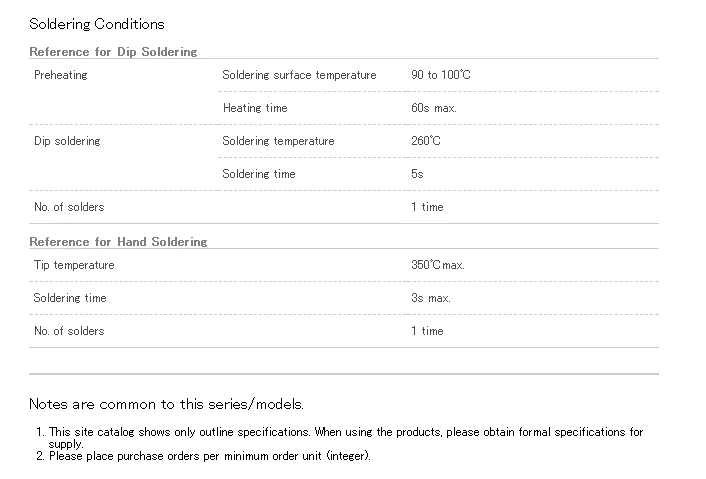 Soldering Conditions

Reference for Dip Soldering

| | | |
|---|---|---|
| Preheating | Soldering surface temperature | 90 to 100℃ |
| | Heating time | 60s max. |
| Dip soldering | Soldering temperature | 260℃ |
| | Soldering time | 5s |
| No. of solders | | 1 time |

Reference for Hand Soldering

| | | |
|---|---|---|
| Tip temperature | | 350℃max. |
| Soldering time | | 3s max. |
| No. of solders | | 1 time |

Notes are common to this series/models.

1. This site catalog shows only outline specifications. When using the products, please obtain formal specifications for supply.
2. Please place purchase orders per minimum order unit (integer).